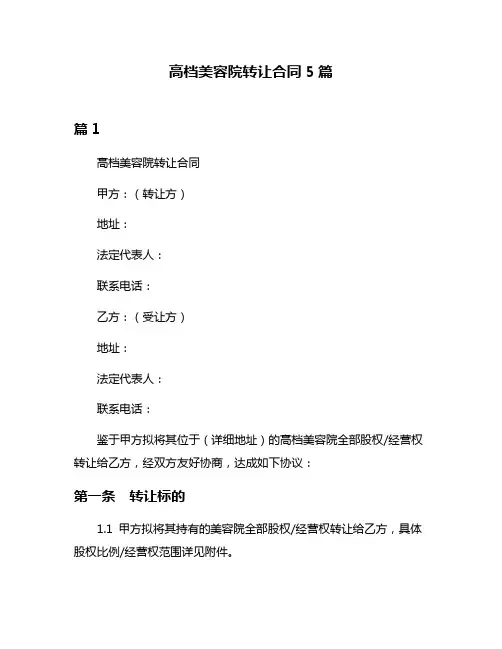 高档美容院转让合同 5 篇

篇 1

高档美容院转让合同

甲方：（转让方）

地址：

法定代表人：

联系电话：

乙方：（受让方）

地址：

法定代表人：

联系电话：

鉴于甲方拟将其位于（详细地址）的高档美容院全部股权/经营权转让给乙方，经双方友好协商，达成如下协议：

第一条　转让标的

1.1 甲方拟将其持有的美容院全部股权/经营权转让给乙方，具体股权比例/经营权范围详见附件。